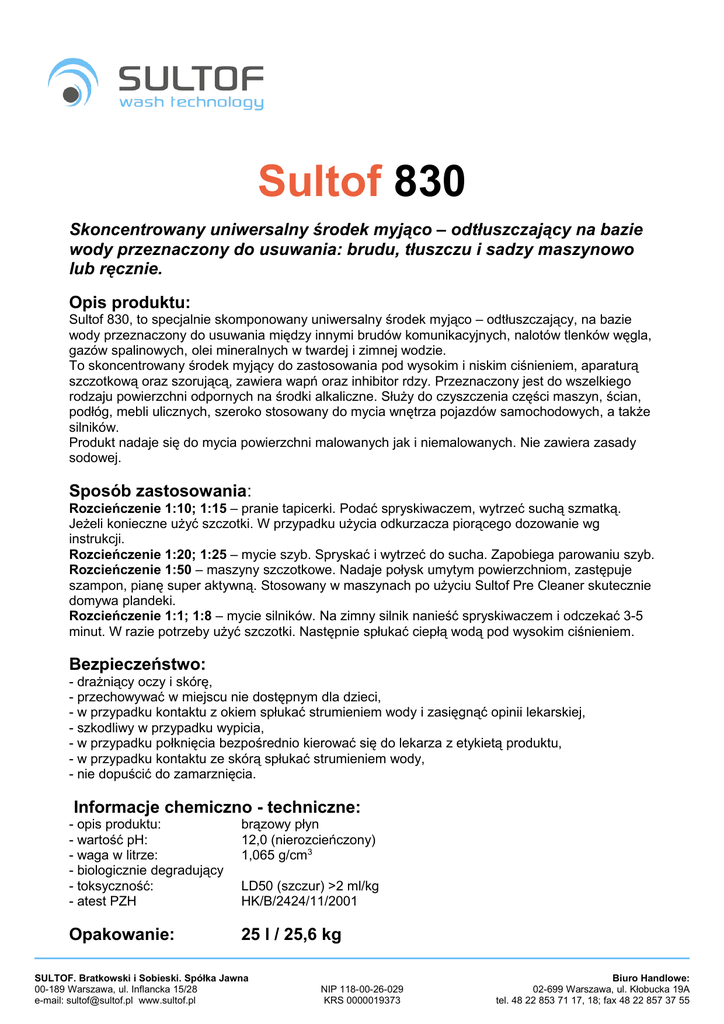 SULTOF
wash technology

Sultof 830

Skoncentrowany uniwersalny środek myjąco – odtłuszczający na bazie wody przeznaczony do usuwania: brudu, tłuszczu i sadzy maszynowo lub ręcznie.

Opis produktu:
Sultof 830, to specjalnie skomponowany uniwersalny środek myjąco – odtłuszczający, na bazie wody przeznaczony do usuwania między innymi brudów komunikacyjnych, nalotów tlenków węgla, gazów spalinowych, olei mineralnych w twardej i zimnej wodzie.
To skoncentrowany środek myjący do zastosowania pod wysokim i niskim ciśnieniem, aparaturą szczotkową oraz szorującą, zawiera wapń oraz inhibitor rdzy. Przeznaczony jest do wszelkiego rodzaju powierzchni odpornych na środki alkaliczne. Służy do czyszczenia części maszyn, ścian, podłóg, mebli ulicznych, szeroko stosowany do mycia wnętrza pojazdów samochodowych, a także silników.
Produkt nadaje się do mycia powierzchni malowanych jak i niemalowanych. Nie zawiera zasady sodowej.

Sposób zastosowania:
Rozcieńczenie 1:10; 1:15 – pranie tapicerki. Podać spryskiwaczem, wytrzeć suchą szmatką. Jeżeli konieczne użyć szczotki. W przypadku użycia odkurzacza piorącego dozowanie wg instrukcji.
Rozcieńczenie 1:20; 1:25 – mycie szyb. Spryskać i wytrzeć do sucha. Zapobiega parowaniu szyb.
Rozcieńczenie 1:50 – maszyny szczotkowe. Nadaje połysk umytym powierzchniom, zastępuje szampon, pianę super aktywną. Stosowany w maszynach po użyciu Sultof Pre Cleaner skutecznie domywa plandeki.
Rozcieńczenie 1:1; 1:8 – mycie silników. Na zimny silnik nanieść spryskiwaczem i odczekać 3-5 minut. W razie potrzeby użyć szczotki. Następnie spłukać ciepłą wodą pod wysokim ciśnieniem.

Bezpieczeństwo:
- drażniący oczy i skórę,
- przechowywać w miejscu nie dostępnym dla dzieci,
- w przypadku kontaktu z okiem spłukać strumieniem wody i zasięgnąć opinii lekarskiej,
- szkodliwy w przypadku wypicia,
- w przypadku połknięcia bezpośrednio kierować się do lekarza z etykietą produktu,
- w przypadku kontaktu ze skórą spłukać strumieniem wody,
- nie dopuścić do zamarznięcia.

Informacje chemiczno - techniczne:
- opis produktu: brązowy płyn
- wartość pH: 12,0 (nierozcieńczony)
- waga w litrze: 1,065 g/cm$^3$
- biologicznie degradujący
- toksyczność: LD50 (szczur) >2 ml/kg
- atest PZH HK/B/2424/11/2001

Opakowanie: 25 l / 25,6 kg

SULTOF. Bratkowski i Sobieski. Spółka Jawna
00-189 Warszawa, ul. Inflancka 15/28
e-mail: sultof@sultof.pl www.sultof.pl

NIP 118-00-26-029
KRS 0000019373

Biuro Handlowe:
02-699 Warszawa, ul. Kłobucka 19A
tel. 48 22 853 71 17, 18; fax 48 22 857 37 55